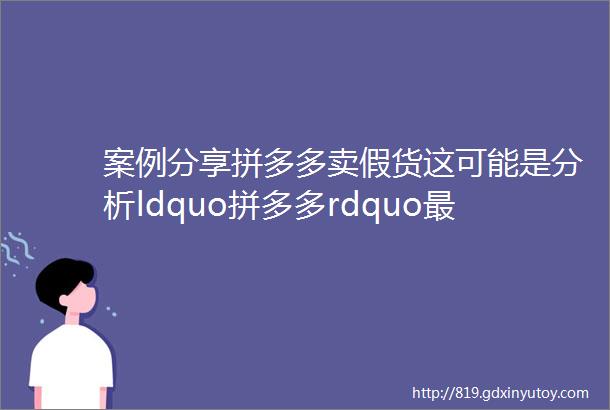 案例分享拼多多卖假货这可能是分析ldquo拼多多rdquo最

http://819.gdxinyutoy.com